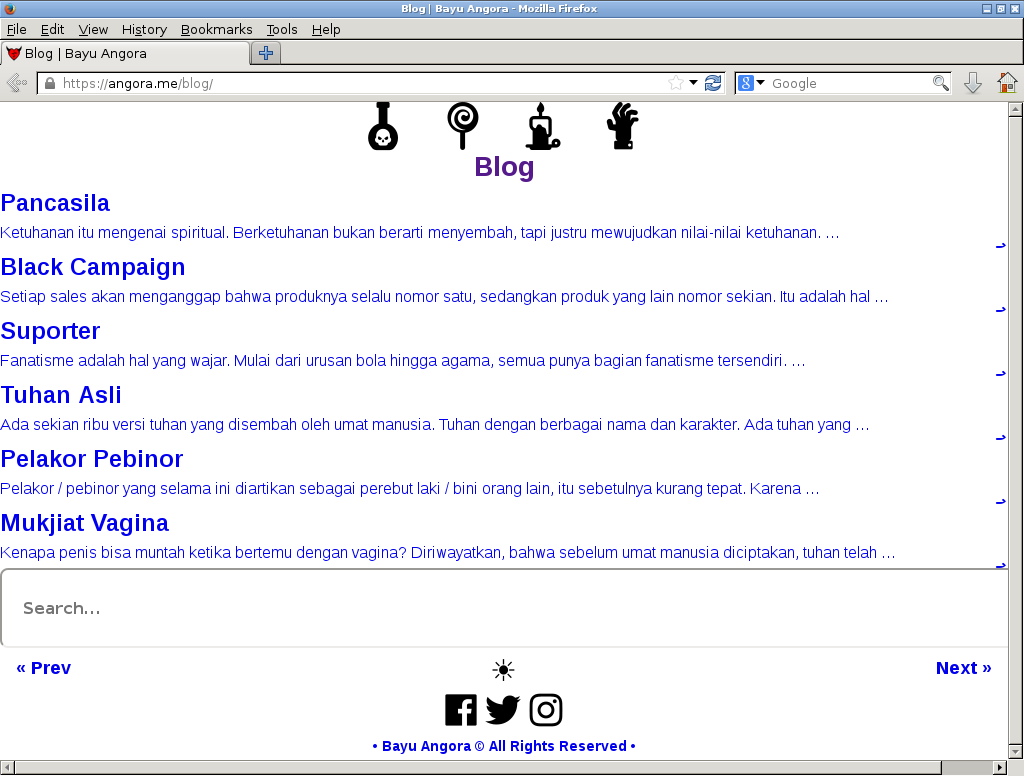 Blog | Bayu Angora - Mozilla Firefox

File Edit View History Bookmarks Tools Help

Blog | Bayu Angora

https://angora.me/blog/

Google

Blog

Pancasila

Ketuhanan itu mengenai spiritual. Berketuhanan bukan berarti menyembah, tapi justru mewujudkan nilai-nilai ketuhanan. …

Black Campaign

Setiap sales akan menganggap bahwa produknya selalu nomor satu, sedangkan produk yang lain nomor sekian. Itu adalah hal …

Suporter

Fanatisme adalah hal yang wajar. Mulai dari urusan bola hingga agama, semua punya bagian fanatisme tersendiri. …

Tuhan Asli

Ada sekian ribu versi tuhan yang disembah oleh umat manusia. Tuhan dengan berbagai nama dan karakter. Ada tuhan yang …

Pelakor Pebinor

Pelakor / pebinor yang selama ini diartikan sebagai perebut laki / bini orang lain, itu sebetulnya kurang tepat. Karena …

Mukjiat Vagina

Kenapa penis bisa muntah ketika bertemu dengan vagina? Diriwayatkan, bahwa sebelum umat manusia diciptakan, tuhan telah …

Search...

« Prev

Next »

• Bayu Angora © All Rights Reserved •